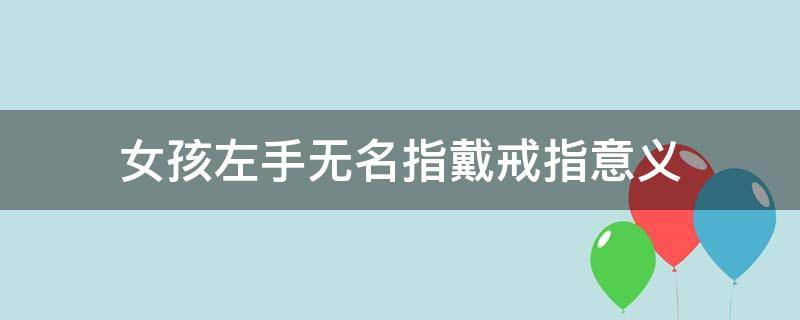 女孩左手无名指戴戒指意义